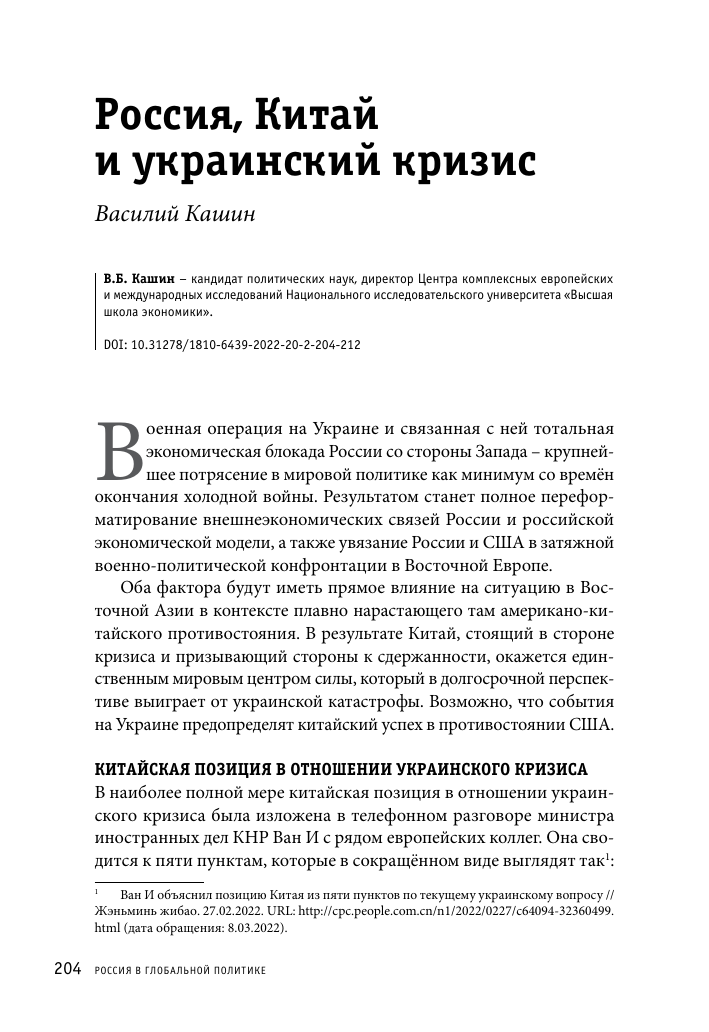 Россия, Китай и украинский кризис

Василий Кашин

В.Б. Кашин – кандидат политических наук, директор Центра комплексных европейских и международных исследований Национального исследовательского университета «Высшая школа экономики».

DOI: 10.31278/1810-6439-2022-20-2-204-212

Военная операция на Украине и связанная с ней тотальная экономическая блокада России со стороны Запада – крупнейшее потрясение в мировой политике как минимум со времён окончания холодной войны. Результатом станет полное переформатирование внешнеэкономических связей России и российской экономической модели, а также увязание России и США в затяжной военно-политической конфронтации в Восточной Европе.

Оба фактора будут иметь прямое влияние на ситуацию в Восточной Азии в контексте плавно нарастающего там американо-китайского противостояния. В результате Китай, стоящий в стороне кризиса и призывающий стороны к сдержанности, окажется единственным мировым центром силы, который в долгосрочной перспективе выиграет от украинской катастрофы. Возможно, что события на Украине предопределят китайский успех в противостоянии США.

КИТАЙСКАЯ ПОЗИЦИЯ В ОТНОШЕНИИ УКРАИНСКОГО КРИЗИСА

В наиболее полной мере китайская позиция в отношении украинского кризиса была изложена в телефонном разговоре министра иностранных дел КНР Ван И с рядом европейских коллег. Она сводится к пяти пунктам, которые в сокращённом виде выглядят так$^1$:

$^1$ Ван И объяснил позицию Китая из пяти пунктов по текущему украинскому вопросу // Жэньминь жибао. 27.02.2022. URL: http://cpc.people.com.cn/n1/2022/0227/c64094-32360499.html (дата обращения: 8.03.2022).

204 РОССИЯ В ГЛОБАЛЬНОЙ ПОЛИТИКЕ